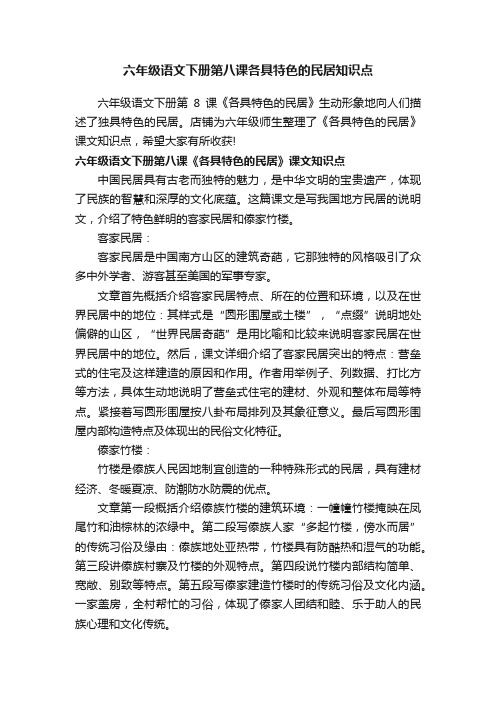 六年级语文下册第八课各具特色的民居知识点

六年级语文下册第 8 课《各具特色的民居》生动形象地向人们描述了独具特色的民居。店铺为六年级师生整理了《各具特色的民居》课文知识点，希望大家有所收获!

六年级语文下册第八课《各具特色的民居》课文知识点

中国民居具有古老而独特的魅力，是中华文明的宝贵遗产，体现了民族的智慧和深厚的文化底蕴。这篇课文是写我国地方民居的说明文，介绍了特色鲜明的客家民居和傣家竹楼。

客家民居：

客家民居是中国南方山区的建筑奇葩，它那独特的风格吸引了众多中外学者、游客甚至美国的军事专家。

文章首先概括介绍客家民居特点、所在的位置和环境，以及在世界民居中的地位：其样式是“圆形围屋或土楼”，“点缀”说明地处偏僻的山区，“世界民居奇葩”是用比喻和比较来说明客家民居在世界民居中的地位。然后，课文详细介绍了客家民居突出的特点：营垒式的住宅及这样建造的原因和作用。作者用举例子、列数据、打比方等方法，具体生动地说明了营垒式住宅的建材、外观和整体布局等特点。紧接着写圆形围屋按八卦布局排列及其象征意义。最后写圆形围屋内部构造特点及体现出的民俗文化特征。

傣家竹楼：

竹楼是傣族人民因地制宜创造的一种特殊形式的民居，具有建材经济、冬暖夏凉、防潮防水防震的优点。

文章第一段概括介绍傣族竹楼的建筑环境：一幢幢竹楼掩映在凤尾竹和油棕林的浓绿中。第二段写傣族人家“多起竹楼，傍水而居”的传统习俗及缘由：傣族地处亚热带，竹楼具有防酷热和湿气的功能。第三段讲傣族村寨及竹楼的外观特点。第四段说竹楼内部结构简单、宽敞、别致等特点。第五段写傣家建造竹楼时的传统习俗及文化内涵。一家盖房，全村帮忙的习俗，体现了傣家人团结和睦、乐于助人的民族心理和文化传统。